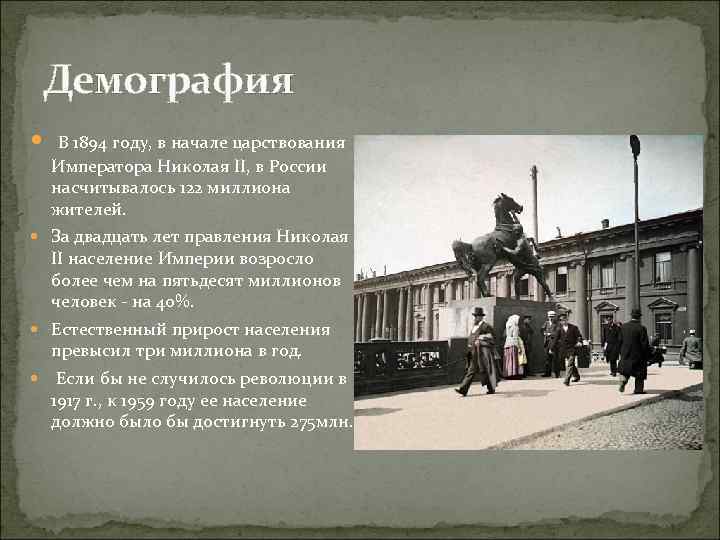 Демография

В 1894 году, в начале царствования Императора Николая II, в России насчитывалось 122 миллиона жителей.

За двадцать лет правления Николая II население Империи возросло более чем на пятьдесят миллионов человек - на 40%.

Естественный прирост населения превысил три миллиона в год.

Если бы не случилось революции в 1917 г., к 1959 году ее население должно было бы достигнуть 275млн.